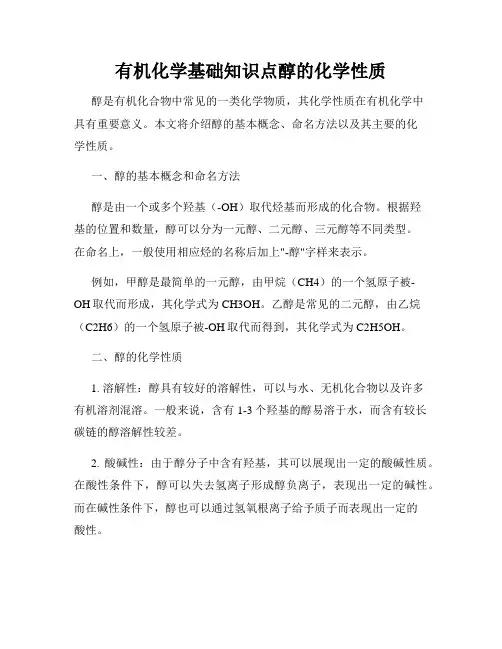 有机化学基础知识点醇的化学性质

醇是有机化合物中常见的一类化学物质，其化学性质在有机化学中具有重要意义。本文将介绍醇的基本概念、命名方法以及其主要的化学性质。

一、醇的基本概念和命名方法

醇是由一个或多个羟基（-OH）取代烃基而形成的化合物。根据羟基的位置和数量，醇可以分为一元醇、二元醇、三元醇等不同类型。在命名上，一般使用相应烃的名称后加上"-醇"字样来表示。

例如，甲醇是最简单的一元醇，由甲烷（CH4）的一个氢原子被-OH取代而形成，其化学式为CH3OH。乙醇是常见的二元醇，由乙烷（C2H6）的一个氢原子被-OH取代而得到，其化学式为C2H5OH。

二、醇的化学性质

1. 溶解性：醇具有较好的溶解性，可以与水、无机化合物以及许多有机溶剂混溶。一般来说，含有1-3个羟基的醇易溶于水，而含有较长碳链的醇溶解性较差。

2. 酸碱性：由于醇分子中含有羟基，其可以展现出一定的酸碱性质。在酸性条件下，醇可以失去氢离子形成醇负离子，表现出一定的碱性。而在碱性条件下，醇也可以通过氢氧根离子给予质子而表现出一定的酸性。